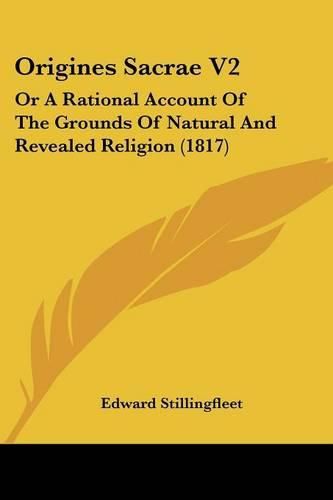 Origines Sacrae V2

Or A Rational Account Of The Grounds Of Natural And Revealed Religion (1817)

Edward Stillingfleet